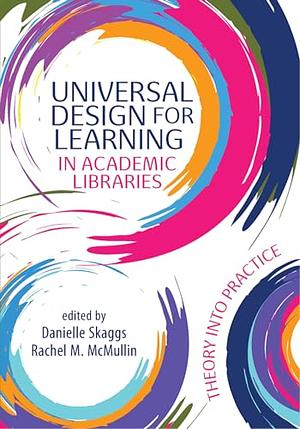 UNIVERSAL DESIGN FOR LEARNING
IN ACADEMIC LIBRARIES

THEORY INTO PRACTICE

edited by
Danielle Skaggs
Rachel M. McMullin